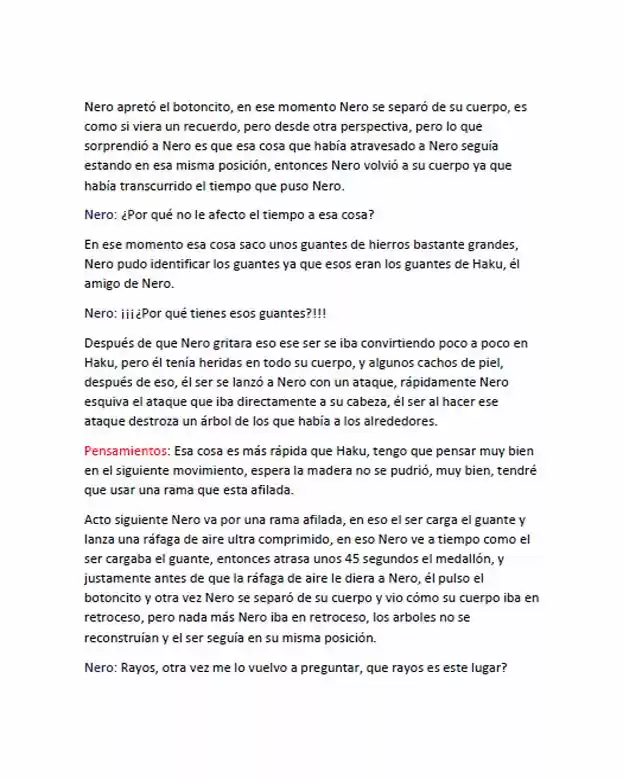 Nero apretó el botoncito, en ese momento Nero se separó de su cuerpo, es como si viera un recuerdo, pero desde otra perspectiva, pero lo que sorprendió a Nero es que esa cosa que había atravesado a Nero seguía estando en esa misma posición, entonces Nero volvió a su cuerpo ya que había transcurrido el tiempo que puso Nero.

Nero: ¿Por qué no le afecto el tiempo a esa cosa?

En ese momento esa cosa saco unos guantes de hierros bastante grandes, Nero pudo identificar los guantes ya que esos eran los guantes de Haku, él amigo de Nero.

Nero: ¡¡¡¿Por qué tienes esos guantes?!!!

Después de que Nero gritara eso ese ser se iba convirtiendo poco a poco en Haku, pero él tenía heridas en todo su cuerpo, y algunos cachos de piel, después de eso, él ser se lanzó a Nero con un ataque, rápidamente Nero esquiva el ataque que iba directamente a su cabeza, él ser al hacer ese ataque destroza un árbol de los que había a los alrededores.

Pensamientos: Esa cosa es más rápida que Haku, tengo que pensar muy bien en el siguiente movimiento, espera la madera no se pudrió, muy bien, tendré que usar una rama que esta afilada.

Acto siguiente Nero va por una rama afilada, en eso el ser carga el guante y lanza una ráfaga de aire ultra comprimido, en eso Nero ve a tiempo como el ser cargaba el guante, entonces atrasa unos 45 segundos el medallón, y justamente antes de que la ráfaga de aire le diera a Nero, él pulso el botoncito y otra vez Nero se separó de su cuerpo y vio cómo su cuerpo iba en retroceso, pero nada más Nero iba en retroceso, los arboles no se reconstruían y el ser seguía en su misma posición.

Nero: Rayos, otra vez me lo vuelvo a preguntar, que rayos es este lugar?